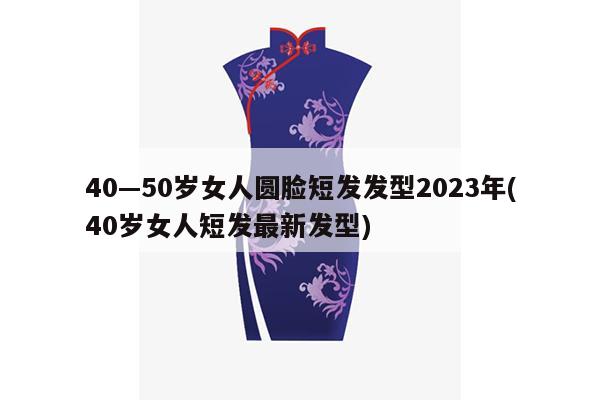 40—50岁女人圆脸短发发型2023年(40岁女人短发最新发型)